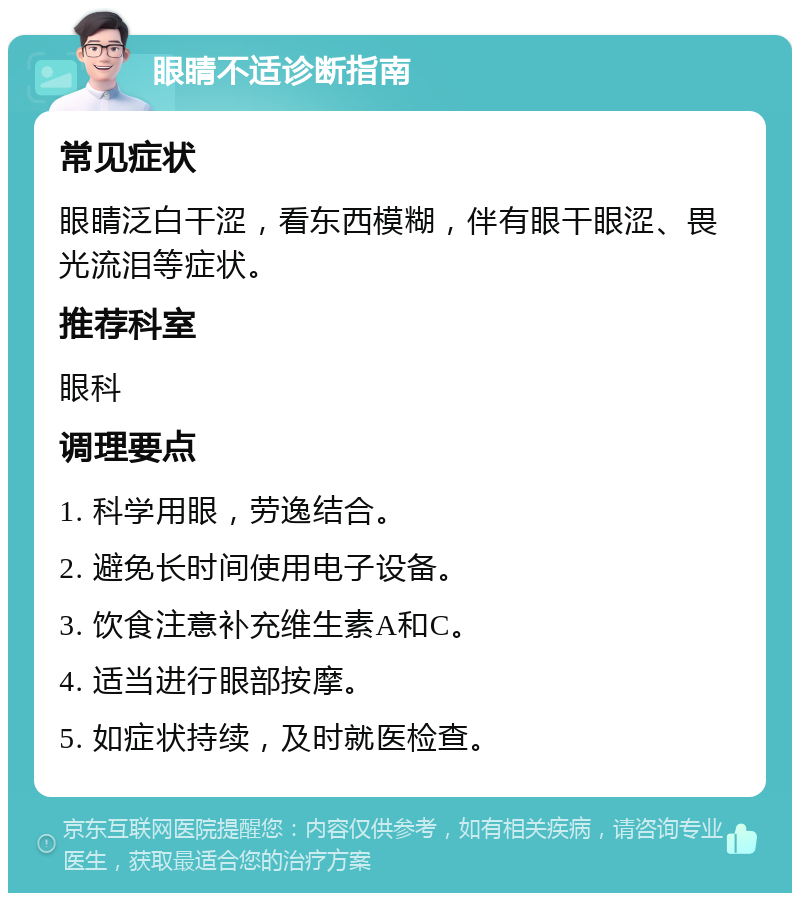 眼睛不适诊断指南

常见症状

眼睛泛白干涩，看东西模糊，伴有眼干眼涩、畏光流泪等症状。

推荐科室

眼科

调理要点

1. 科学用眼，劳逸结合。

2. 避免长时间使用电子设备。

3. 饮食注意补充维生素A和C。

4. 适当进行眼部按摩。

5. 如症状持续，及时就医检查。

京东互联网医院提醒您：内容仅供参考，如有相关疾病，请咨询专业医生，获取最适合您的治疗方案